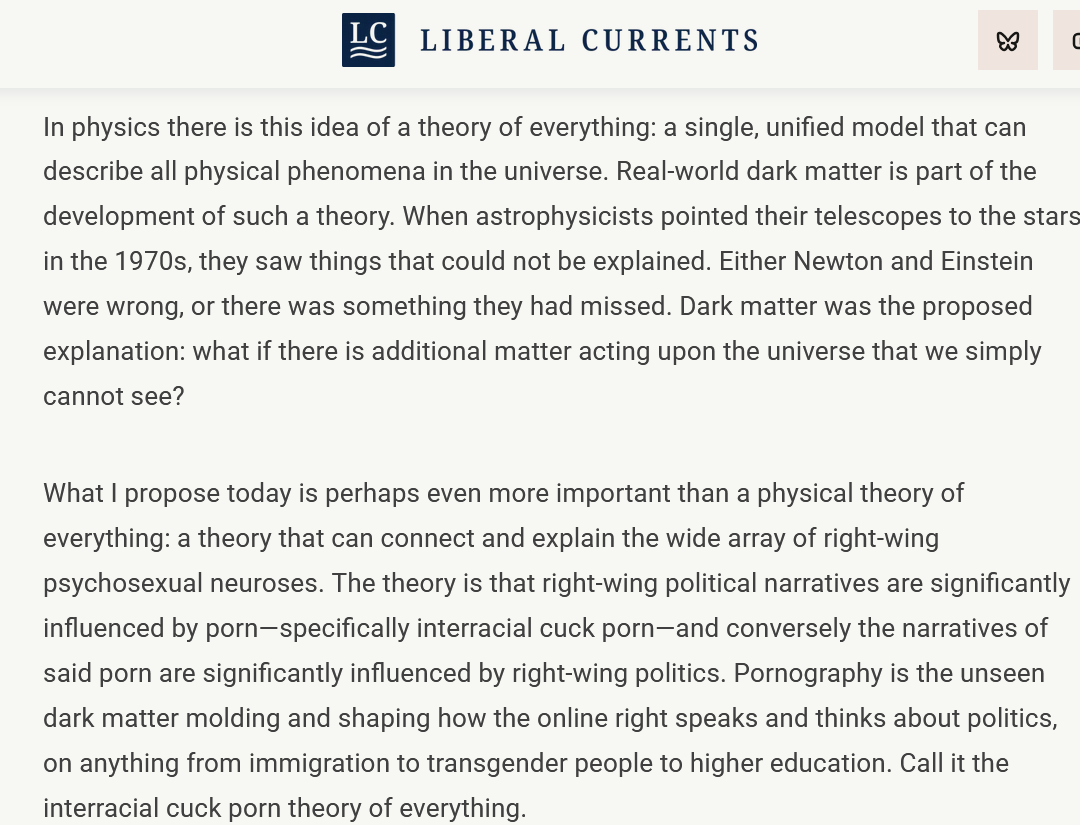 LC LIBERAL CURRENTS

In physics there is this idea of a theory of everything: a single, unified model that can describe all physical phenomena in the universe. Real-world dark matter is part of the development of such a theory. When astrophysicists pointed their telescopes to the stars in the 1970s, they saw things that could not be explained. Either Newton and Einstein were wrong, or there was something they had missed. Dark matter was the proposed explanation: what if there is additional matter acting upon the universe that we simply cannot see?

What I propose today is perhaps even more important than a physical theory of everything: a theory that can connect and explain the wide array of right-wing psychosexual neuroses. The theory is that right-wing political narratives are significantly influenced by porn—specifically interracial cuck porn—and conversely the narratives of said porn are significantly influenced by right-wing politics. Pornography is the unseen dark matter molding and shaping how the online right speaks and thinks about politics, on anything from immigration to transgender people to higher education. Call it the interracial cuck porn theory of everything.